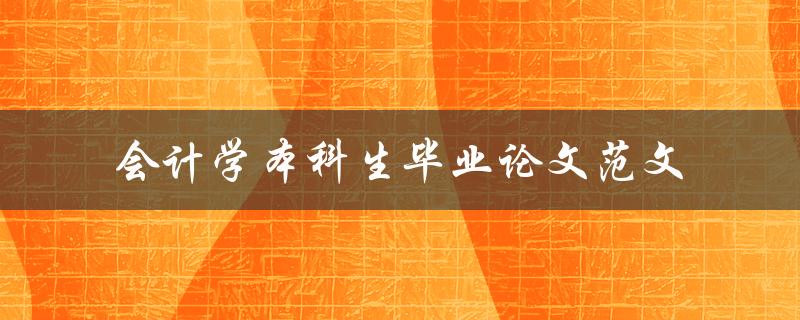 会计学本科生毕业论文范文